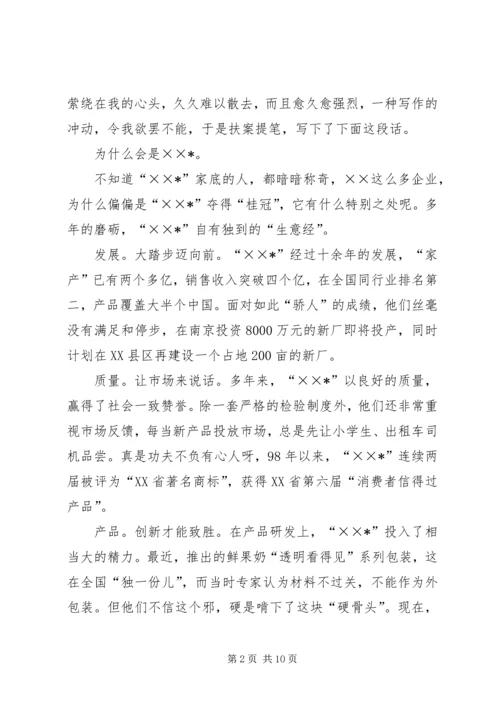 萦绕在我的心头，久久难以散去，而且愈久愈强烈，一种写作的冲动，令我欲罢不能，于是扶案提笔，写下了下面这段话。

为什么会是××*。

不知道“××*”家底的人，都暗暗称奇，××这么多企业，为什么偏偏是“××*”夺得“桂冠”，它有什么特别之处呢。多年的磨砺，“××*”自有独到的“生意经”。

发展。大踏步迈向前。“××*”经过十余年的发展，“家产”已有两个多亿，销售收入突破四个亿，在全国同行业排名第二，产品覆盖大半个中国。面对如此“骄人”的成绩，他们丝毫没有满足和停步，在南京投资8000万元的新厂即将投产，同时计划在XX县区再建设一个占地200亩的新厂。

质量。让市场来说话。多年来，“××*”以良好的质量，赢得了社会一致赞誉。除一套严格的检验制度外，他们还非常重视市场反馈，每当新产品投放市场，总是先让小学生、出租车司机品尝。真是功夫不负有心人呀，98年以来，“××*”连续两届被评为“XX省著名商标”，获得XX省第六届“消费者信得过产品”。

产品。创新才能致胜。在产品研发上，“××*”投入了相当大的精力。最近，推出的鲜果奶“透明看得见”系列包装，这在全国“独一份儿”，而当时专家认为材料不过关，不能作为外包装。但他们不信这个邪，硬是啃下了这块“硬骨头”。现在，

第2页 共10页